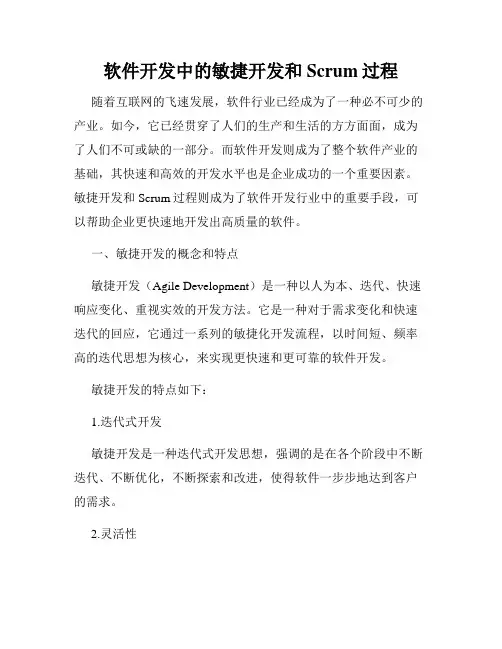 软件开发中的敏捷开发和 Scrum 过程

随着互联网的飞速发展，软件行业已经成为了一种必不可少的产业。如今，它已经贯穿了人们的生产和生活的方方面面，成为了人们不可或缺的一部分。而软件开发则成为了整个软件产业的基础，其快速和高效的开发水平也是企业成功的一个重要因素。敏捷开发和 Scrum 过程则成为了软件开发行业中的重要手段，可以帮助企业更快速地开发出高质量的软件。

一、敏捷开发的概念和特点

敏捷开发（Agile Development）是一种以人为本、迭代、快速响应变化、重视实效的开发方法。它是一种对于需求变化和快速迭代的回应，它通过一系列的敏捷化开发流程，以时间短、频率高的迭代思想为核心，来实现更快速和更可靠的软件开发。

敏捷开发的特点如下：

1.迭代式开发

敏捷开发是一种迭代式开发思想，强调的是在各个阶段中不断迭代、不断优化，不断探索和改进，使得软件一步步地达到客户的需求。

2.灵活性